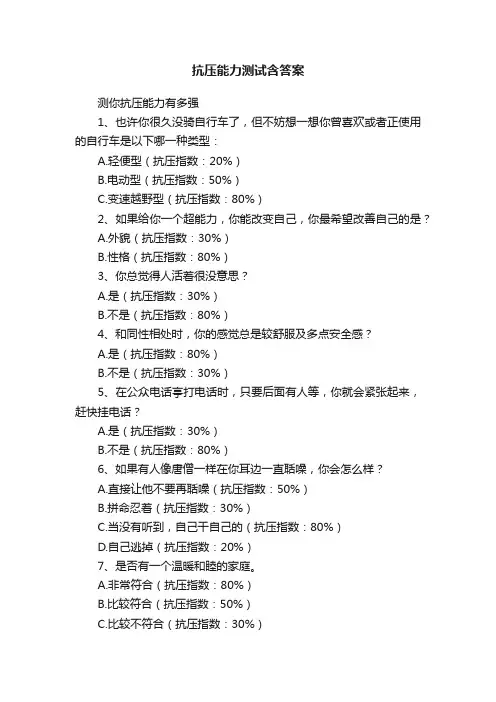 抗压能力测试含答案

测你抗压能力有多强

1、也许你很久没骑自行车了，但不妨想一想你曾喜欢或者正使用的自行车是以下哪一种类型：

A.轻便型（抗压指数：20%）

B.电动型（抗压指数：50%）

C.变速越野型（抗压指数：80%）

2、如果给你一个超能力，你能改变自己，你最希望改善自己的是？

A.外貌（抗压指数：30%）

B.性格（抗压指数：80%）

3、你总觉得人活着很没意思？

A.是（抗压指数：30%）

B.不是（抗压指数：80%）

4、和同性相处时，你的感觉总是较舒服及多点安全感？

A.是（抗压指数：80%）

B.不是（抗压指数：30%）

5、在公众电话亭打电话时，只要后面有人等，你就会紧张起来，赶快挂电话？

A.是（抗压指数：30%）

B.不是（抗压指数：80%）

6、如果有人像唐僧一样在你耳边一直聒噪，你会怎么样？

A.直接让他不要再聒噪（抗压指数：50%）

B.拼命忍着（抗压指数：30%）

C.当没有听到，自己干自己的（抗压指数：80%）

D.自己逃掉（抗压指数：20%）

7、是否有一个温暖和睦的家庭。

A.非常符合（抗压指数：80%）

B.比较符合（抗压指数：50%）

C.比较不符合（抗压指数：30%）